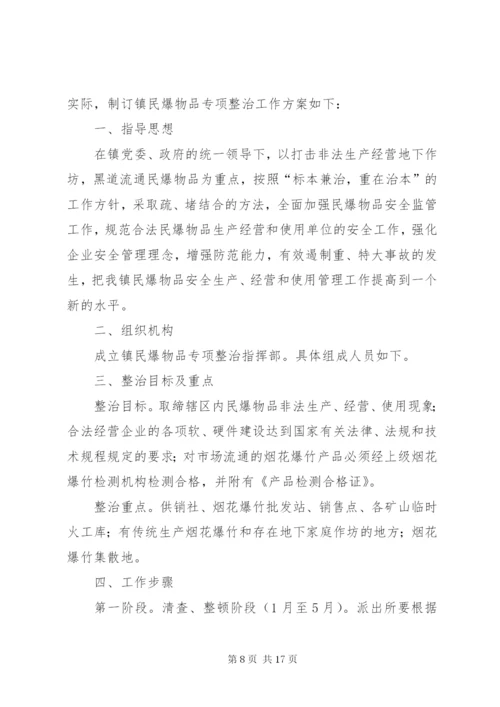 实际，制订镇民爆物品专项整治工作方案如下：

一、指导思想

在镇党委、政府的统一领导下，以打击非法生产经营地下作坊，黑道流通民爆物品为重点，按照“标本兼治，重在治本”的工作方针，采取疏、堵结合的方法，全面加强民爆物品安全监管工作，规范合法民爆物品生产经营和使用单位的安全工作，强化企业安全管理理念，增强防范能力，有效遏制重、特大事故的发生，把我镇民爆物品安全生产、经营和使用管理工作提高到一个新的水平。

二、组织机构

成立镇民爆物品专项整治指挥部。具体组成人员如下。

三、整治目标及重点

整治目标。取缔辖区内民爆物品非法生产、经营、使用现象；合法经营企业的各项软、硬件建设达到国家有关法律、法规和技术规程规定的要求；对市场流通的烟花爆竹产品必须经上级烟花爆竹检测机构检测合格，并附有《产品检测合格证》。

整治重点。供销社、烟花爆竹批发站、销售点、各矿山临时火工库；有传统生产烟花爆竹和存在地下家庭作坊的地方；烟花爆竹集散地。

四、工作步骤

第一阶段。清查、整顿阶段（1月至5月）。派出所要根据

第 8 页 共 17 页